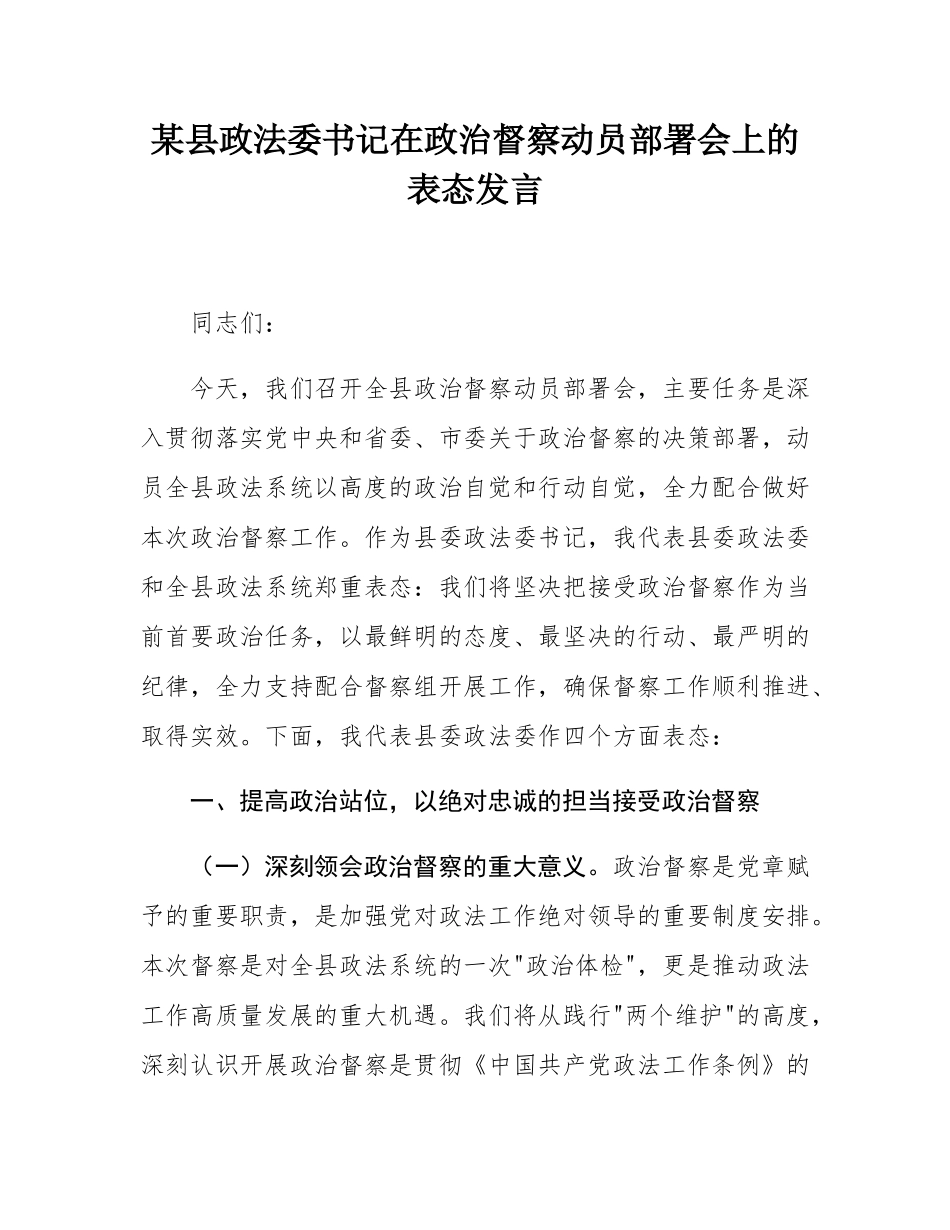 某县政法委书记在政治督察动员部署会上的表态发言

同志们：

今天，我们召开全县政治督察动员部署会，主要任务是深入贯彻落实党中央和省委、市委关于政治督察的决策部署，动员全县政法系统以高度的政治自觉和行动自觉，全力配合做好本次政治督察工作。作为县委政法委书记，我代表县委政法委和全县政法系统郑重表态：我们将坚决把接受政治督察作为当前首要政治任务，以最鲜明的态度、最坚决的行动、最严明的纪律，全力支持配合督察组开展工作，确保督察工作顺利推进、取得实效。下面，我代表县委政法委作四个方面表态：

一、提高政治站位，以绝对忠诚的担当接受政治督察

（一）深刻领会政治督察的重大意义。政治督察是党章赋予的重要职责，是加强党对政法工作绝对领导的重要制度安排。本次督察是对全县政法系统的一次"政治体检"，更是推动政法工作高质量发展的重大机遇。我们将从践行"两个维护"的高度，深刻认识开展政治督察是贯彻《中国共产党政法工作条例》的